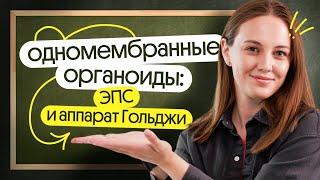 одномембранные органоиды: ЭПС и аппарат Гольджи